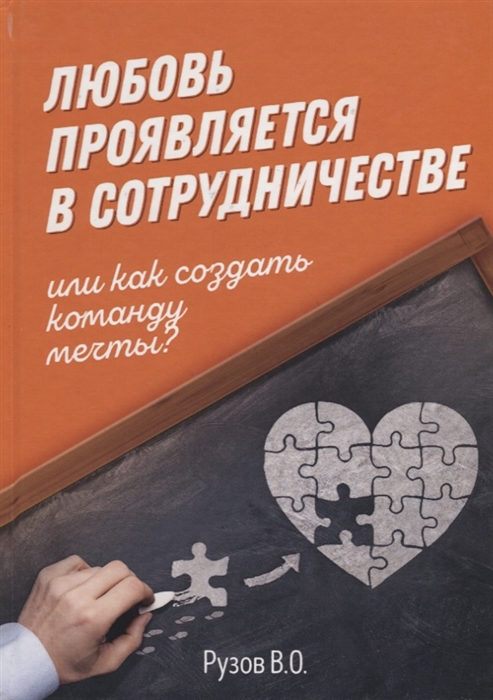 ЛЮБОВЬ ПРОЯВЛЯЕТСЯ В СОТРУДНИЧЕСТВЕ

или как создать команду мечты?

Рузов В.О.